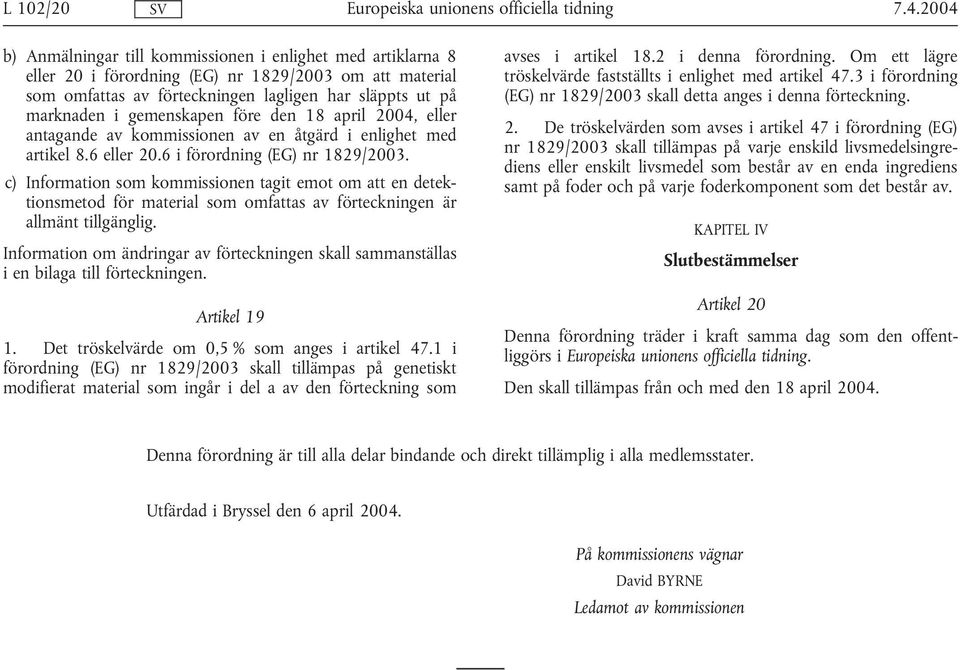 L 102/20 SV Europeiska unionens officiella tidning 7.4.2004

b) Anmälningar till kommissionen i enlighet med artiklarna 8 eller 20 i förordning (EG) nr 1829/2003 om att material som omfattas av förteckningen lagligen har släppts ut på marknaden i gemenskapen före den 18 april 2004, eller antagande av kommissionen av en åtgärd i enlighet med artikel 8.6 eller 20.6 i förordning (EG) nr 1829/2003.

c) Information som kommissionen tagit emot om att en detektionsmetod för material som omfattas av förteckningen är allmänt tillgänglig.

Information om ändringar av förteckningen skall sammanställas i en bilaga till förteckningen.

Artikel 19

1. Det tröskelvärde om 0,5 % som anges i artikel 47.1 i förordning (EG) nr 1829/2003 skall tillämpas på genetiskt modifierat material som ingår i del a av den förteckning som avses i artikel 18.2 i denna förordning. Om ett lägre tröskelvärde fastställts i enlighet med artikel 47.3 i förordning (EG) nr 1829/2003 skall detta anges i denna förteckning.

2. De tröskelvärden som avses i artikel 47 i förordning (EG) nr 1829/2003 skall tillämpas på varje enskild livsmedelsingrediens eller enskilt livsmedel som består av en enda ingrediens samt på foder och på varje foderkomponent som det består av.

KAPITEL IV

Slutbestämmelser

Artikel 20

Denna förordning träder i kraft samma dag som den offentliggörs i Europeiska unionens officiella tidning.

Den skall tillämpas från och med den 18 april 2004.

Denna förordning är till alla delar bindande och direkt tillämplig i alla medlemsstater.

Utfärdad i Bryssel den 6 april 2004.

På kommissionens vägnar
David BYRNE
Ledamot av kommissionen